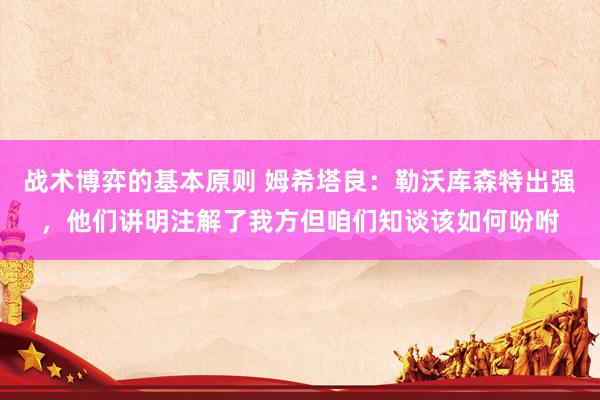 战术博弈的基本原则 姆希塔良：勒沃库森特出强，他们讲明注解了我方但咱们知谈该如何吩咐